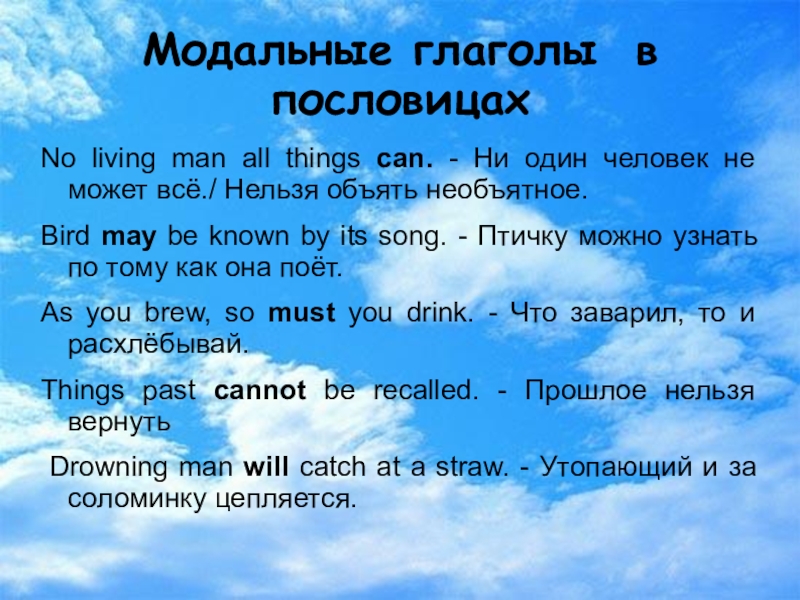 Модальные глаголы в пословицах

No living man all things can. - Ни один человек не может всё./ Нельзя объять необъятное.

Bird may be known by its song. - Птичку можно узнать по тому как она поёт.

As you brew, so must you drink. - Что заварил, то и расхлёбывай.

Things past cannot be recalled. - Прошлое нельзя вернуть

Drowning man will catch at a straw. - Утопающий и за соломинку цепляется.